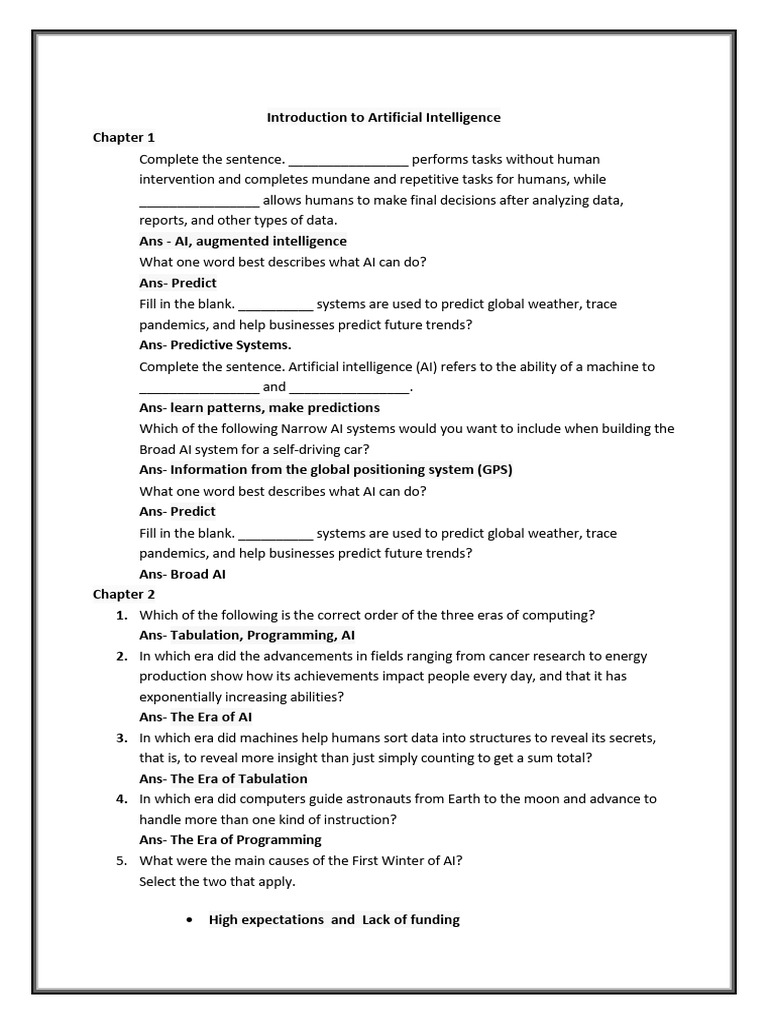 Introduction to Artificial Intelligence

Chapter 1

Complete the sentence. ________________ performs tasks without human intervention and completes mundane and repetitive tasks for humans, while ________________ allows humans to make final decisions after analyzing data, reports, and other types of data.

Ans - AI, augmented intelligence

What one word best describes what AI can do?

Ans- Predict

Fill in the blank. __________ systems are used to predict global weather, trace pandemics, and help businesses predict future trends?

Ans- Predictive Systems.

Complete the sentence. Artificial intelligence (AI) refers to the ability of a machine to ________________ and ________________.

Ans- learn patterns, make predictions

Which of the following Narrow AI systems would you want to include when building the Broad AI system for a self-driving car?

Ans- Information from the global positioning system (GPS)

What one word best describes what AI can do?

Ans- Predict

Fill in the blank. __________ systems are used to predict global weather, trace pandemics, and help businesses predict future trends?

Ans- Broad AI

Chapter 2

1. Which of the following is the correct order of the three eras of computing?
Ans- Tabulation, Programming, AI

2. In which era did the advancements in fields ranging from cancer research to energy production show how its achievements impact people every day, and that it has exponentially increasing abilities?
Ans- The Era of AI

3. In which era did machines help humans sort data into structures to reveal its secrets, that is, to reveal more insight than just simply counting to get a sum total?
Ans- The Era of Tabulation

4. In which era did computers guide astronauts from Earth to the moon and advance to handle more than one kind of instruction?
Ans- The Era of Programming

5. What were the main causes of the First Winter of AI?
Select the two that apply.

• High expectations and Lack of funding